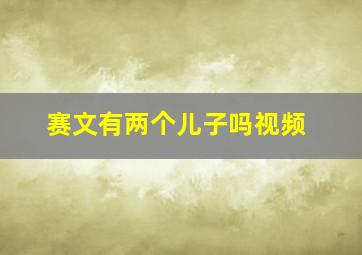 赛文有两个儿子吗视频